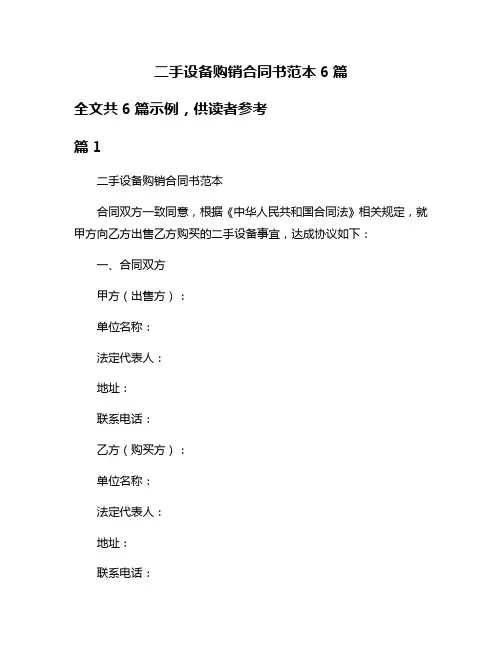 二手设备购销合同书范本 6 篇

全文共 6 篇示例，供读者参考

篇 1

二手设备购销合同书范本

合同双方一致同意，根据《中华人民共和国合同法》相关规定，就甲方向乙方出售乙方购买的二手设备事宜，达成协议如下：

一、合同双方

甲方（出售方）：

单位名称：

法定代表人：

地址：

联系电话：

乙方（购买方）：

单位名称：

法定代表人：

地址：

联系电话：